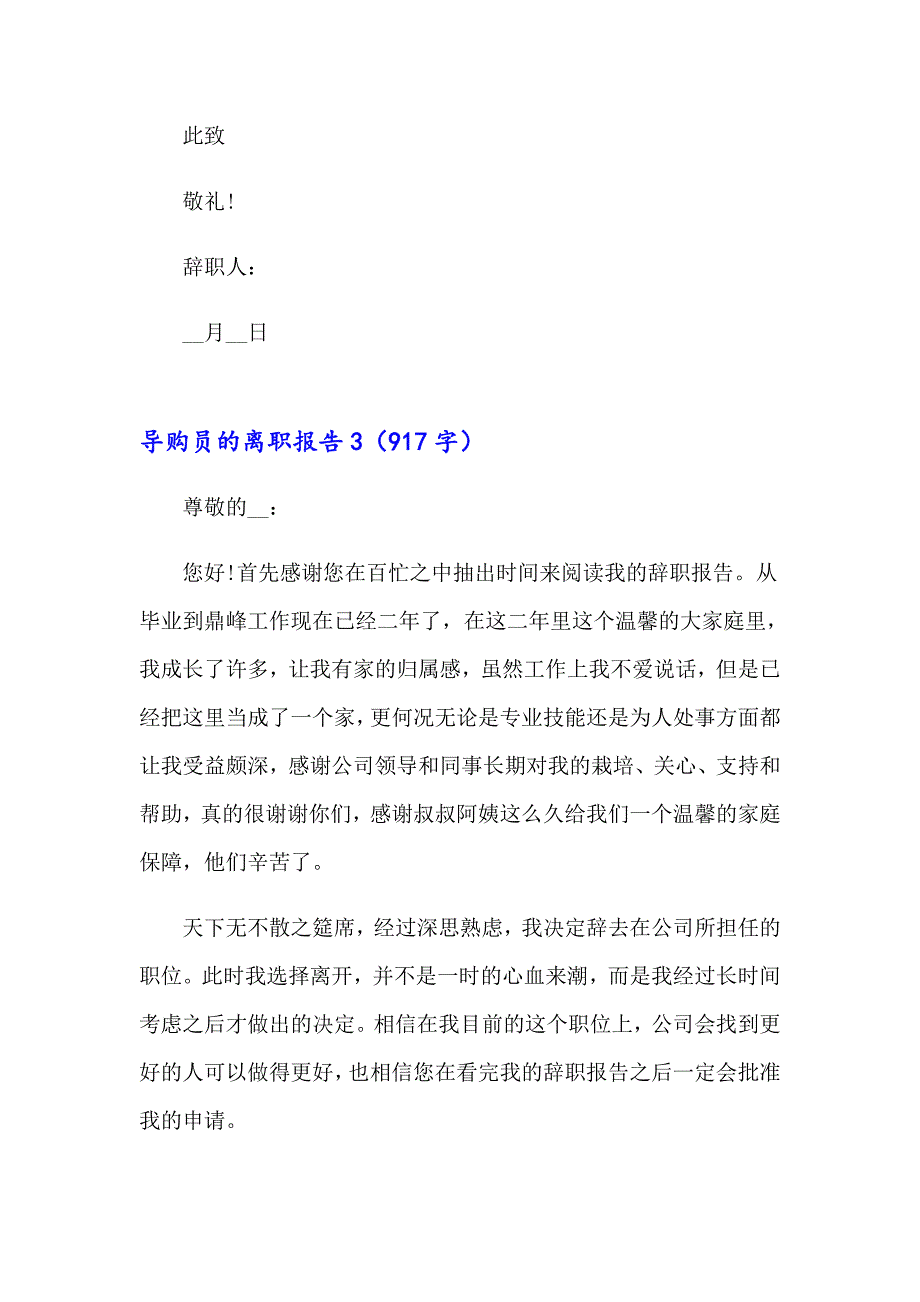 此致

敬礼!

辞职人：

__月__日

导购员的离职报告3（917字）

尊敬的__：

您好!首先感谢您在百忙之中抽出时间来阅读我的辞职报告。从毕业到鼎峰工作现在已经二年了，在这二年里这个温馨的大家庭里，我成长了许多，让我有家的归属感，虽然工作上我不爱说话，但是已经把这里当成了一个家，更何况无论是专业技能还是为人处事方面都让我受益颇深，感谢公司领导和同事长期对我的栽培、关心、支持和帮助，真的很谢谢你们，感谢叔叔阿姨这么久给我们一个温馨的家庭保障，他们辛苦了。

天下无不散之筵席，经过深思熟虑，我决定辞去在公司所担任的职位。此时我选择离开，并不是一时的心血来潮，而是我经过长时间考虑之后才做出的决定。相信在我目前的这个职位上，公司会找到更好的人可以做得更好，也相信您在看完我的辞职报告之后一定会批准我的申请。